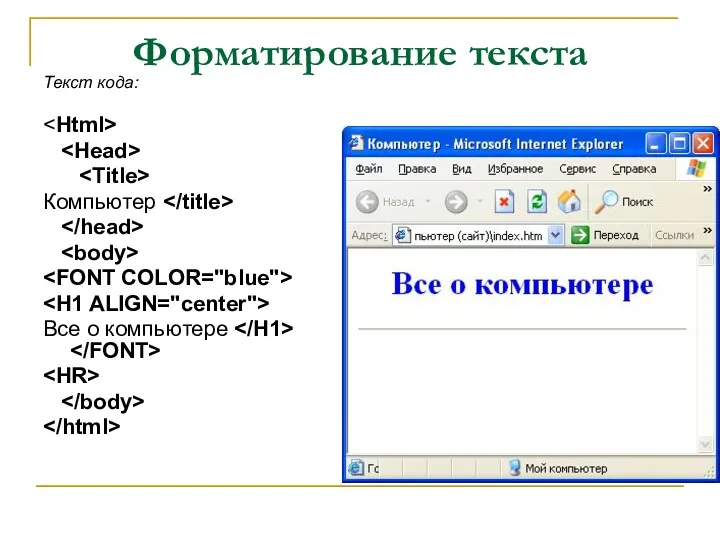 Форматирование текста

Текст кода:

<Html>
<Head>
<Title>
Компьютер </title>
</head>
<body>
<FONT COLOR="blue">
<H1 ALIGN="center">
Все о компьютере </H1>
</FONT>
<HR>
</body>
</html>

Компьютер - Microsoft Internet Explorer

Файл Правка Вид Избранное Сервис Справка

Назад Поиск

Адрес: пьютер (сайт)\index.htm Переход Ссылки

Все о компьютере

Го Мой компьютер